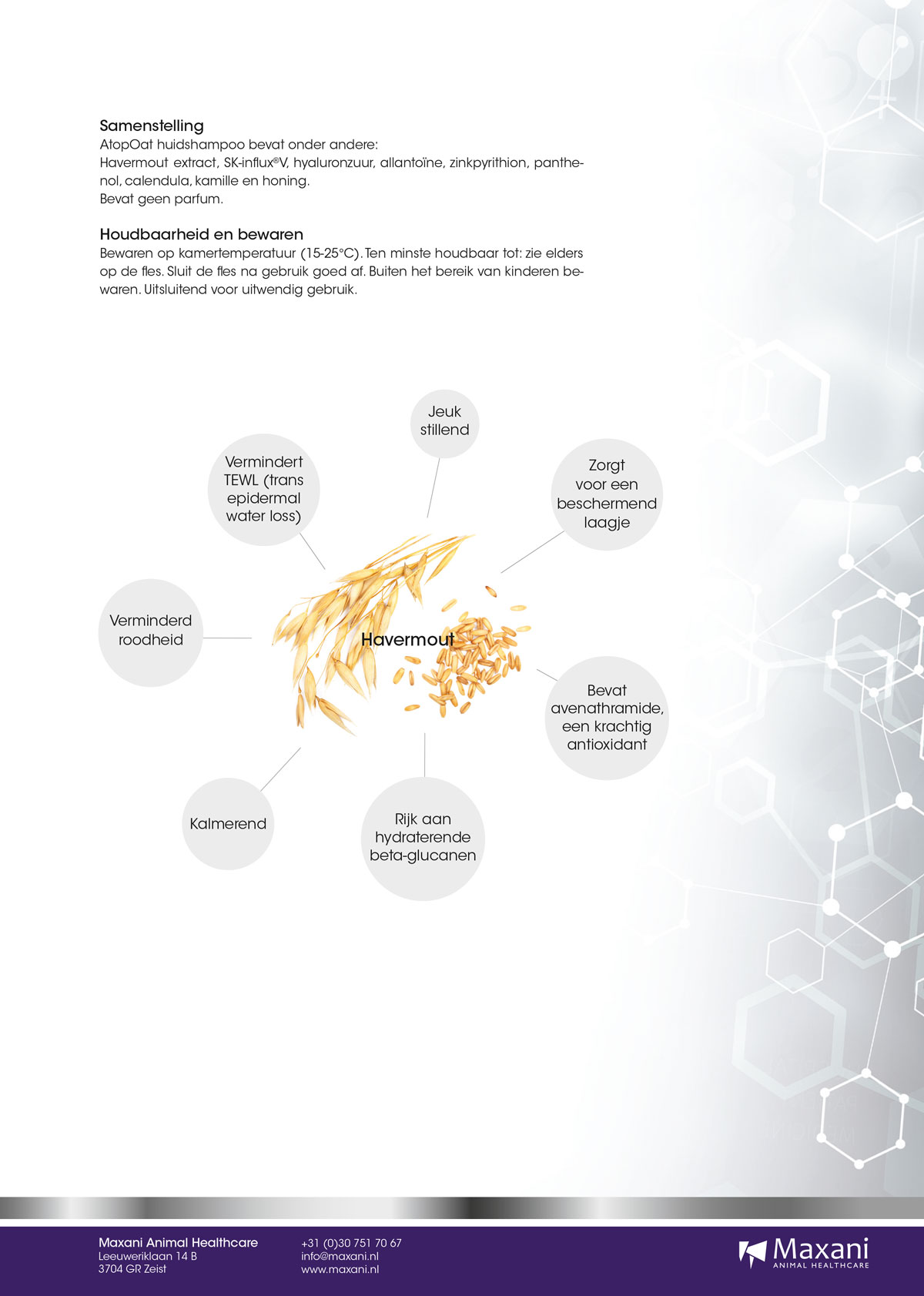 Samenstelling
AtopOat huidshampoo bevat onder andere:
Havermout extract, SK-influx®V, hyaluronzuur, allantoïne, zinkpyrithion, panthenol, calendula, kamille en honing.
Bevat geen parfum.

Houdbaarheid en bewaren
Bewaren op kamertemperatuur (15-25°C). Ten minste houdbaar tot: zie elders op de fles. Sluit de fles na gebruik goed af. Buiten het bereik van kinderen bewaren. Uitsluitend voor uitwendig gebruik.

Jeuk stillend

Vermindert TEWL (trans epidermal water loss)

Zorgt voor een beschermend laagje

Verminderd roodheid

Havermout

Bevat avenathramide, een krachtig antioxidant

Kalmerend

Rijk aan hydraterende beta-glucanen

Maxani Animal Healthcare
Leeuweriklaan 14 B
3704 GR Zeist

+31 (0)30 751 70 67
info@maxani.nl
www.maxani.nl

Maxani
ANIMAL HEALTHCARE